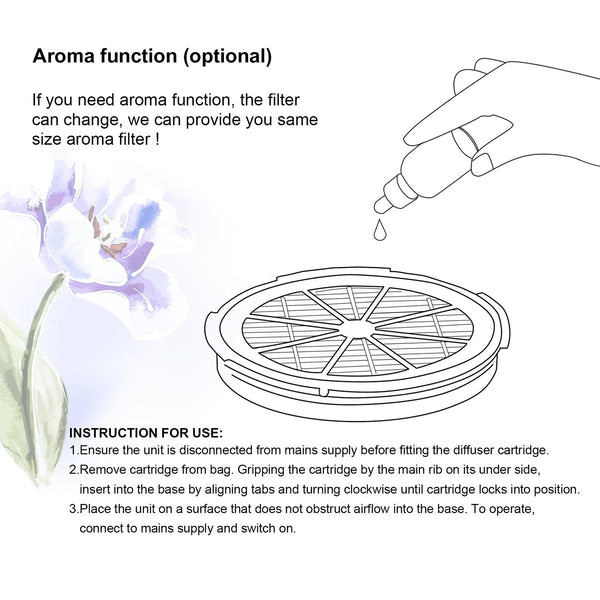 Aroma function (optional)

If you need aroma function, the filter can change, we can provide you same size aroma filter !

INSTRUCTION FOR USE:
1.Ensure the unit is disconnected from mains supply before fitting the diffuser cartridge.
2.Remove cartridge from bag. Gripping the cartridge by the main rib on its under side, insert into the base by aligning tabs and turning clockwise until cartridge locks into position.
3.Place the unit on a surface that does not obstruct airflow into the base. To operate, connect to mains supply and switch on.